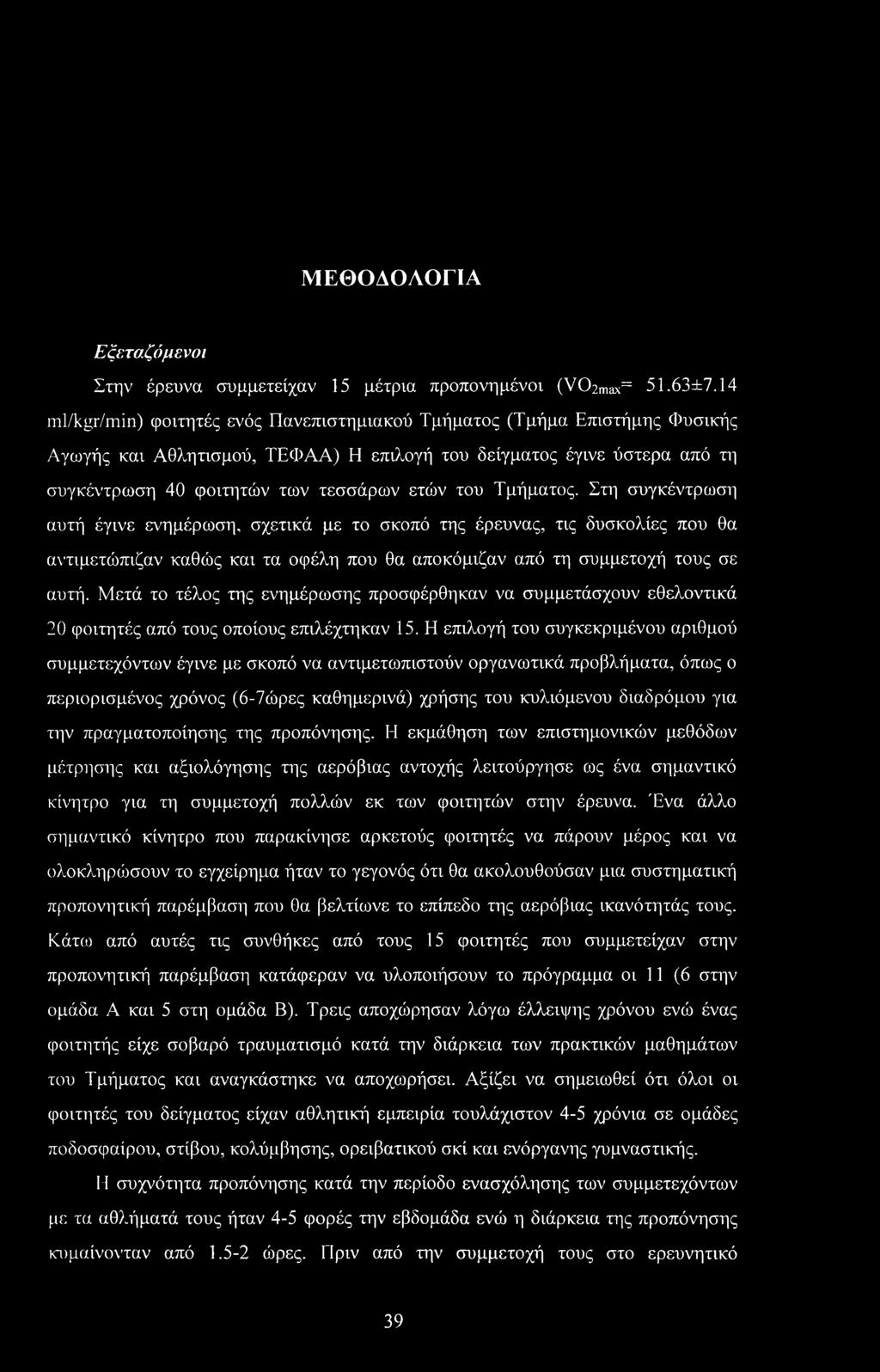 ΜΕΘΟΔΟΛΟΓΙΑ

Εξεταζόμενοι

Στην έρευνα συμμετείχαν 15 μέτρια προπονημένοι ($VO_{2max}$= 51.63±7.14 ml/kgr/min) φοιτητές ενός Πανεπιστημιακού Τμήματος (Τμήμα Επιστήμης Φυσικής Αγωγής και Αθλητισμού, ΤΕΦΑΑ) Η επιλογή του δείγματος έγινε ύστερα από τη συγκέντρωση 40 φοιτητών των τεσσάρων ετών του Τμήματος. Στη συγκέντρωση αυτή έγινε ενημέρωση, σχετικά με το σκοπό της έρευνας, τις δυσκολίες που θα αντιμετώπιζαν καθώς και τα οφέλη που θα αποκόμιζαν από τη συμμετοχή τους σε αυτή. Μετά το τέλος της ενημέρωσης προσφέρθηκαν να συμμετάσχουν εθελοντικά 20 φοιτητές από τους οποίους επιλέχτηκαν 15. Η επιλογή του συγκεκριμένου αριθμού συμμετεχόντων έγινε με σκοπό να αντιμετωπιστούν οργανωτικά προβλήματα, όπως ο περιορισμένος χρόνος (6-7ώρες καθημερινά) χρήσης του κυλιόμενου διαδρόμου για την πραγματοποίησης της προπόνησης. Η εκμάθηση των επιστημονικών μεθόδων μέτρησης και αξιολόγησης της αερόβιας αντοχής λειτούργησε ως ένα σημαντικό κίνητρο για τη συμμετοχή πολλών εκ των φοιτητών στην έρευνα. Ένα άλλο σημαντικό κίνητρο που παρακίνησε αρκετούς φοιτητές να πάρουν μέρος και να ολοκληρώσουν το εγχείρημα ήταν το γεγονός ότι θα ακολουθούσαν μια συστηματική προπονητική παρέμβαση που θα βελτίωνε το επίπεδο της αερόβιας ικανότητάς τους. Κάτω από αυτές τις συνθήκες από τους 15 φοιτητές που συμμετείχαν στην προπονητική παρέμβαση κατάφεραν να υλοποιήσουν το πρόγραμμα οι 11 (6 στην ομάδα Α και 5 στη ομάδα Β). Τρεις αποχώρησαν λόγω έλλειψης χρόνου ενώ ένας φοιτητής είχε σοβαρό τραυματισμό κατά την διάρκεια των πρακτικών μαθημάτων του Τμήματος και αναγκάστηκε να αποχωρήσει. Αξίζει να σημειωθεί ότι όλοι οι φοιτητές του δείγματος είχαν αθλητική εμπειρία τουλάχιστον 4-5 χρόνια σε ομάδες ποδοσφαίρου, στίβου, κολύμβησης, ορειβατικού σκί και ενόργανης γυμναστικής.

Η συχνότητα προπόνησης κατά την περίοδο ενασχόλησης των συμμετεχόντων με τα αθλήματά τους ήταν 4-5 φορές την εβδομάδα ενώ η διάρκεια της προπόνησης κυμαίνονταν από 1.5-2 ώρες. Πριν από την συμμετοχή τους στο ερευνητικό

39